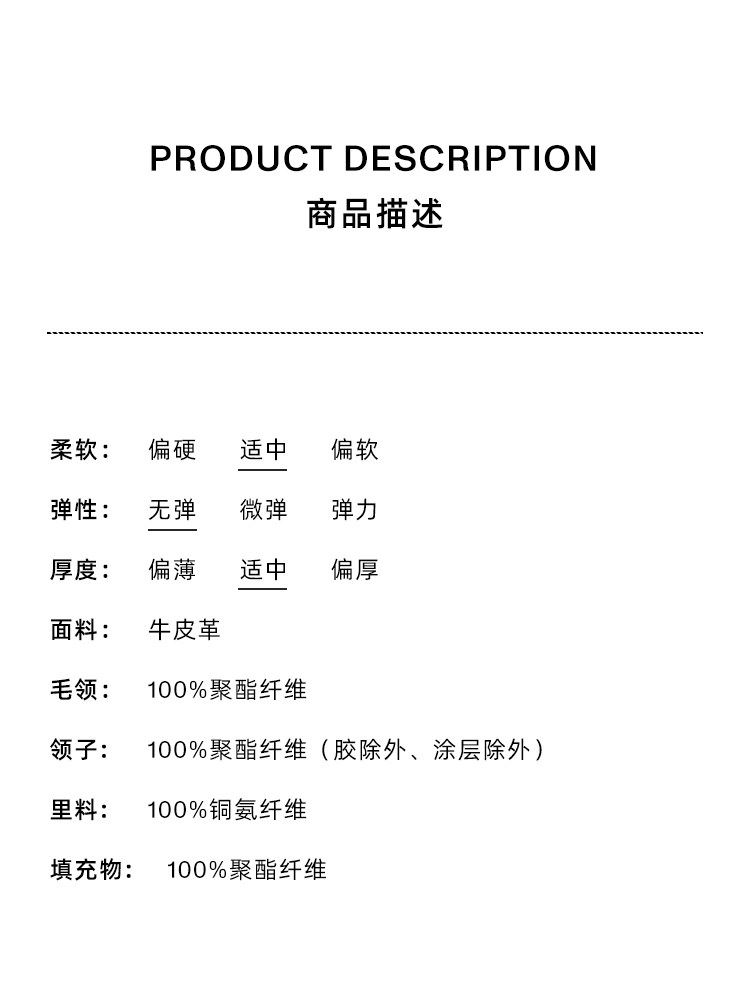 PRODUCT DESCRIPTION
商品描述

柔软： 偏硬 适中 偏软

弹性： 无弹 微弹 弹力

厚度： 偏薄 适中 偏厚

面料： 牛皮革

毛领： 100%聚酯纤维

领子： 100%聚酯纤维（胶除外、涂层除外）

里料： 100%铜氨纤维

填充物： 100%聚酯纤维